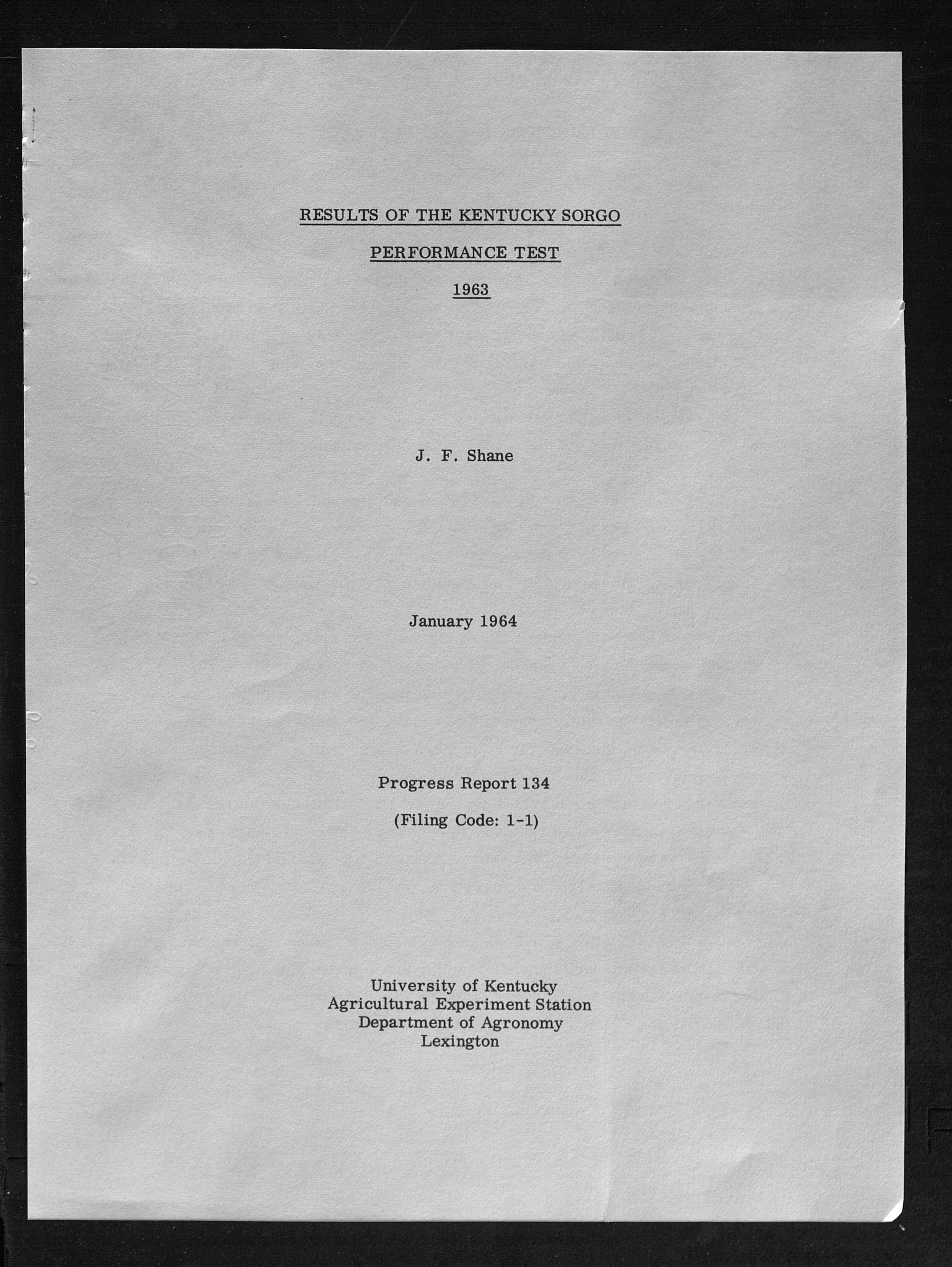 RESULTS OF THE KENTUCKY SORGO

PERFORMANCE TEST

1963

J. F. Shane

January 1964

Progress Report 134

(Filing Code: 1-1)

University of Kentucky
Agricultural Experiment Station
Department of Agronomy
Lexington